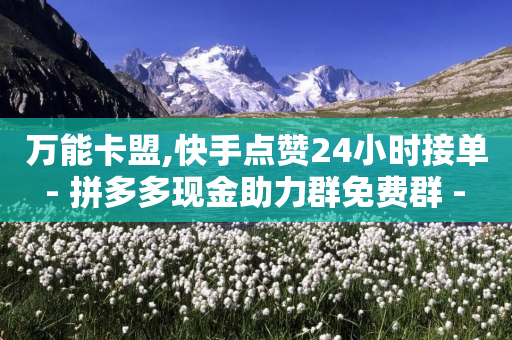 万能卡盟,快手点赞24小时接单
- 拼多多现金助力群免费群 -